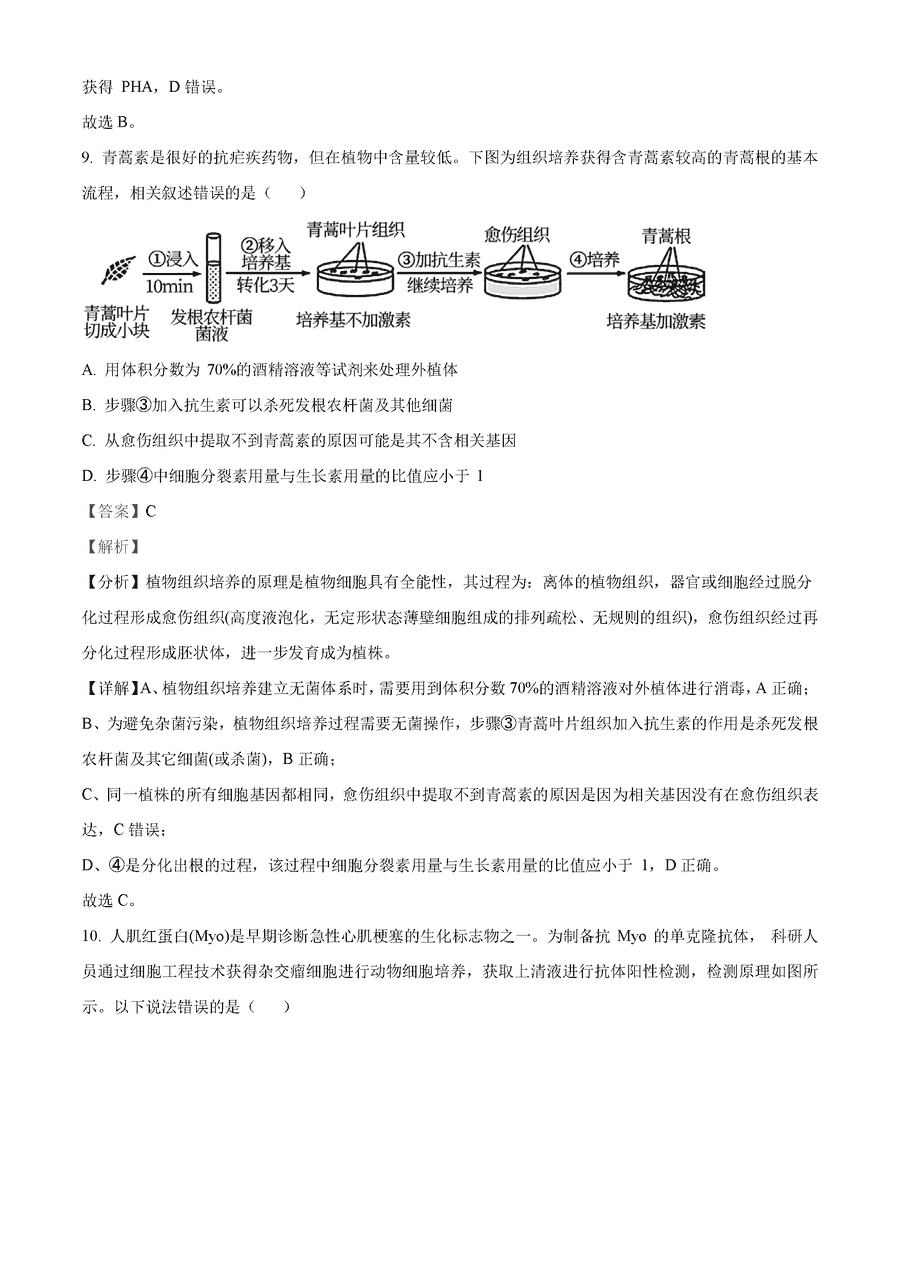 获得 PHA，D 错误。

故选 B。

9. 青蒿素是很好的抗疟疾药物，但在植物中含量较低。下图为组织培养获得含青蒿素较高的青蒿根的基本流程，相关叙述错误的是（　　）

青蒿叶片切成小块 ①浸入 10min 发根农杆菌菌液 ②移入培养基 转化3天 青蒿叶片组织 培养基不加激素 ③加抗生素 继续培养 愈伤组织 ④培养 青蒿根 培养基加激素

A. 用体积分数为 70%的酒精溶液等试剂来处理外植体

B. 步骤③加入抗生素可以杀死发根农杆菌及其他细菌

C. 从愈伤组织中提取不到青蒿素的原因可能是其不含相关基因

D. 步骤④中细胞分裂素用量与生长素用量的比值应小于 1

【答案】C

【解析】

【分析】植物组织培养的原理是植物细胞具有全能性，其过程为：离体的植物组织，器官或细胞经过脱分化过程形成愈伤组织(高度液泡化，无定形状态薄壁细胞组成的排列疏松、无规则的组织)，愈伤组织经过再分化过程形成胚状体，进一步发育成为植株。

【详解】A、植物组织培养建立无菌体系时，需要用到体积分数 70%的酒精溶液对外植体进行消毒，A 正确；

B、为避免杂菌污染，植物组织培养过程需要无菌操作，步骤③青蒿叶片组织加入抗生素的作用是杀死发根农杆菌及其它细菌(或杀菌)，B 正确；

C、同一植株的所有细胞基因都相同，愈伤组织中提取不到青蒿素的原因是因为相关基因没有在愈伤组织表达，C 错误；

D、④是分化出根的过程，该过程中细胞分裂素用量与生长素用量的比值应小于 1，D 正确。

故选 C。

10. 人肌红蛋白(Myo)是早期诊断急性心肌梗塞的生化标志物之一。为制备抗 Myo 的单克隆抗体， 科研人员通过细胞工程技术获得杂交瘤细胞进行动物细胞培养，获取上清液进行抗体阳性检测，检测原理如图所示。以下说法错误的是（　　）